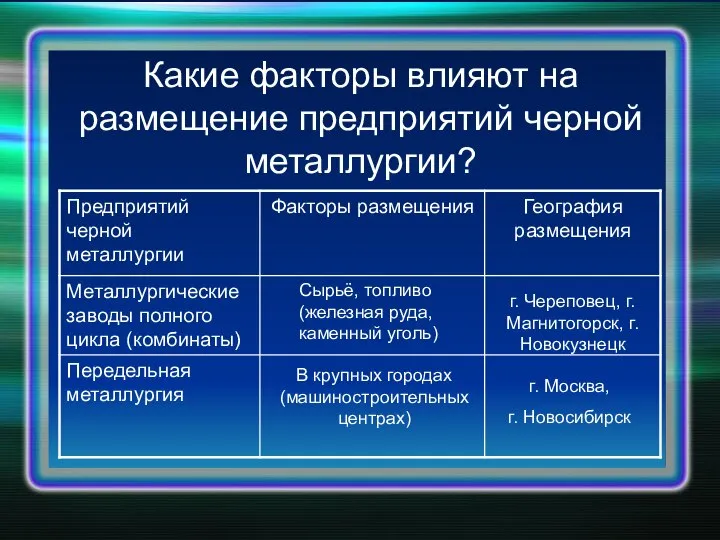 Какие факторы влияют на размещение предприятий черной металлургии?

| Предприятий черной металлургии | Факторы размещения | География размещения |
|---|---|---|
| Металлургические заводы полного цикла (комбинаты) | Сырьё, топливо (железная руда, каменный уголь) | г. Череповец, г. Магнитогорск, г. Новокузнецк |
| Передельная металлургия | В крупных городах (машиностроительных центрах) | г. Москва, г. Новосибирск |